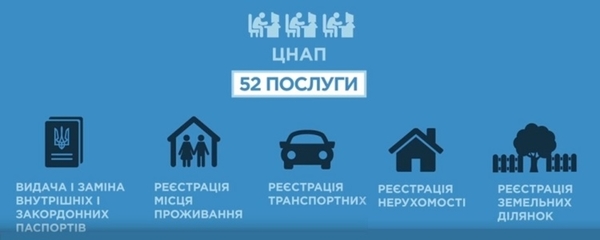 ЦНАП

52 ПОСЛУГИ

ВИДАЧА І ЗАМІНА ВНУТРІШНІХ І ЗАКОРДОННИХ ПАСПОРТІВ

РЕЄСТРАЦІЯ МІСЦЯ ПРОЖИВАННЯ

РЕЄСТРАЦІЯ ТРАНСПОРТНИХ

РЕЄСТРАЦІЯ НЕРУХОМОСТІ

РЕЄСТРАЦІЯ ЗЕМЕЛЬНИХ ДІЛЯНОК